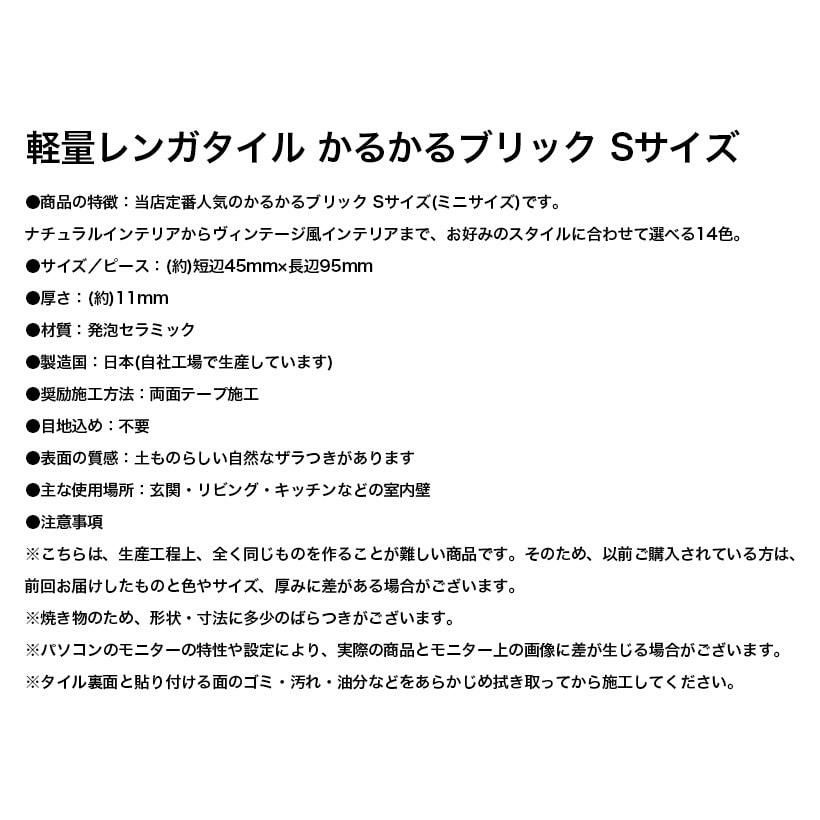 軽量レンガタイル かるかるブリック Sサイズ

●商品の特徴：当店定番人気のかるかるブリック Sサイズ(ミニサイズ)です。
ナチュラルインテリアからヴィンテージ風インテリアまで、お好みのスタイルに合わせて選べる14色。

●サイズ／ピース：(約)短辺45mm×長辺95mm

●厚さ：(約)11mm

●材質：発泡セラミック

●製造国：日本(自社工場で生産しています)

●奨励施工方法：両面テープ施工

●目地込め：不要

●表面の質感：土ものらしい自然なザラつきがあります

●主な使用場所：玄関・リビング・キッチンなどの室内壁

●注意事項
※こちらは、生産工程上、全く同じものを作ることが難しい商品です。そのため、以前ご購入されている方は、前回お届けしたものと色やサイズ、厚みに差がある場合がございます。
※焼き物のため、形状・寸法に多少のばらつきがございます。
※パソコンのモニターの特性や設定により、実際の商品とモニター上の画像に差が生じる場合がございます。
※タイル裏面と貼り付ける面のゴミ・汚れ・油分などをあらかじめ拭き取ってから施工してください。